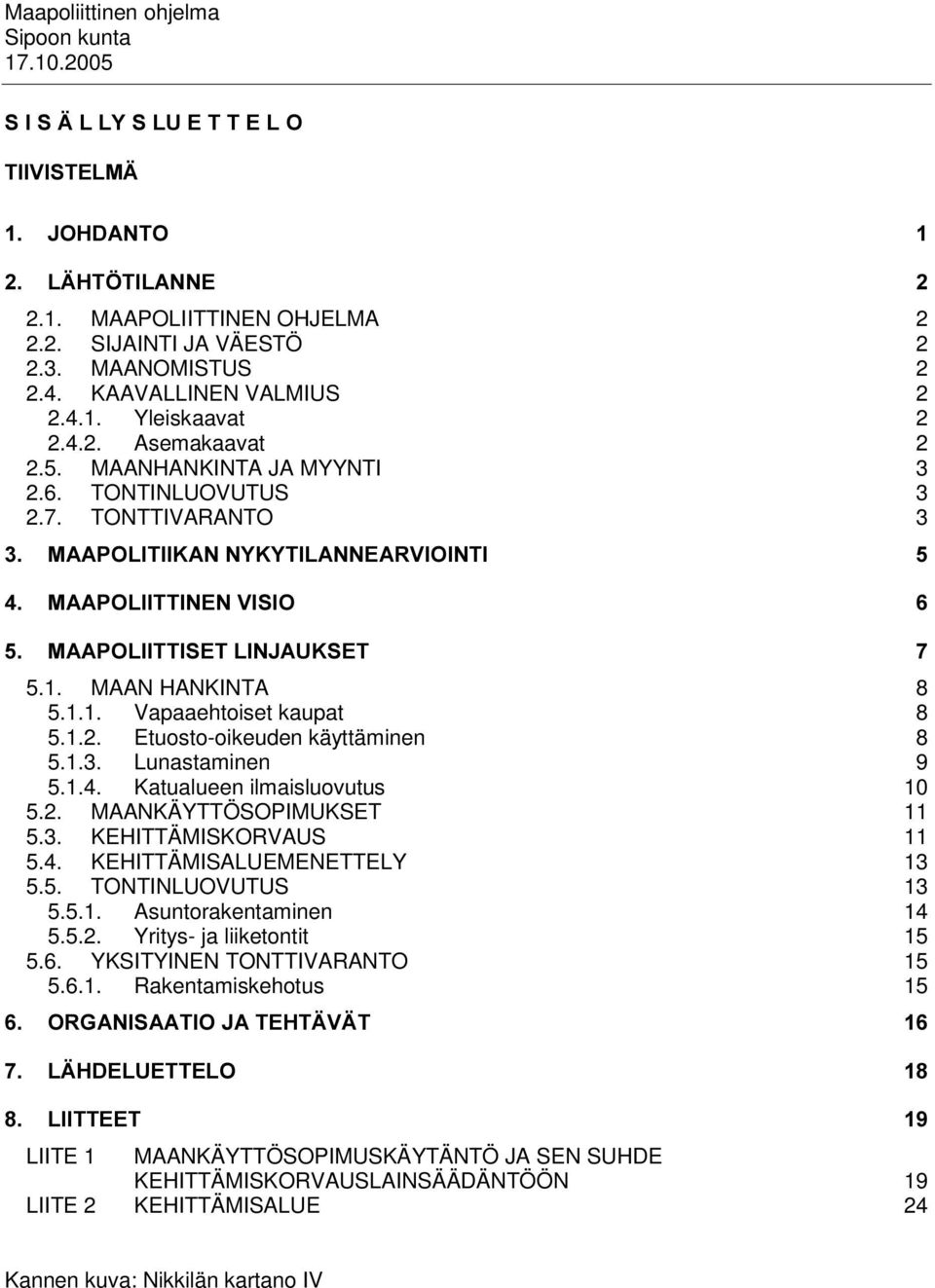 Maapoliittinen ohjelma
Sipoon kunta
17.10.2005

S I S Ä L LY S LU E T T E L O

TIIVISTELMÄ

1. JOHDANTO 1

2. LÄHTÖTILANNE 2

2.1. MAAPOLIITTINEN OHJELMA 2
2.2. SIJAINTI JA VÄESTÖ 2
2.3. MAANOMISTUS 2
2.4. KAAVALLINEN VALMIUS 2
2.4.1. Yleiskaavat 2
2.4.2. Asemakaavat 2
2.5. MAANHANKINTA JA MYYNTI 3
2.6. TONTINLUOVUTUS 3
2.7. TONTTIVARANTO 3

3. MAAPOLITIIKAN NYKYTILANNEARVIOINTI 5

4. MAAPOLIITTINEN VISIO 6

5. MAAPOLIITTISET LINJAUKSET 7

5.1. MAAN HANKINTA 8
5.1.1. Vapaaehtoiset kaupat 8
5.1.2. Etuosto-oikeuden käyttäminen 8
5.1.3. Lunastaminen 9
5.1.4. Katualueen ilmaisluovutus 10
5.2. MAANKÄYTTÖSOPIMUKSET 11
5.3. KEHITTÄMISKORVAUS 11
5.4. KEHITTÄMISALUEMENETTELY 13
5.5. TONTINLUOVUTUS 13
5.5.1. Asuntorakentaminen 14
5.5.2. Yritys- ja liiketontit 15
5.6. YKSITYINEN TONTTIVARANTO 15
5.6.1. Rakentamiskehotus 15

6. ORGANISAATIO JA TEHTÄVÄT 16

7. LÄHDELUETTELO 18

8. LIITTEET 19

LIITE 1 MAANKÄYTTÖSOPIMUSKÄYTÄNTÖ JA SEN SUHDE KEHITTÄMISKORVAUSLAINSÄÄDÄNTÖÖN 19
LIITE 2 KEHITTÄMISALUE 24

Kannen kuva: Nikkilän kartano IV